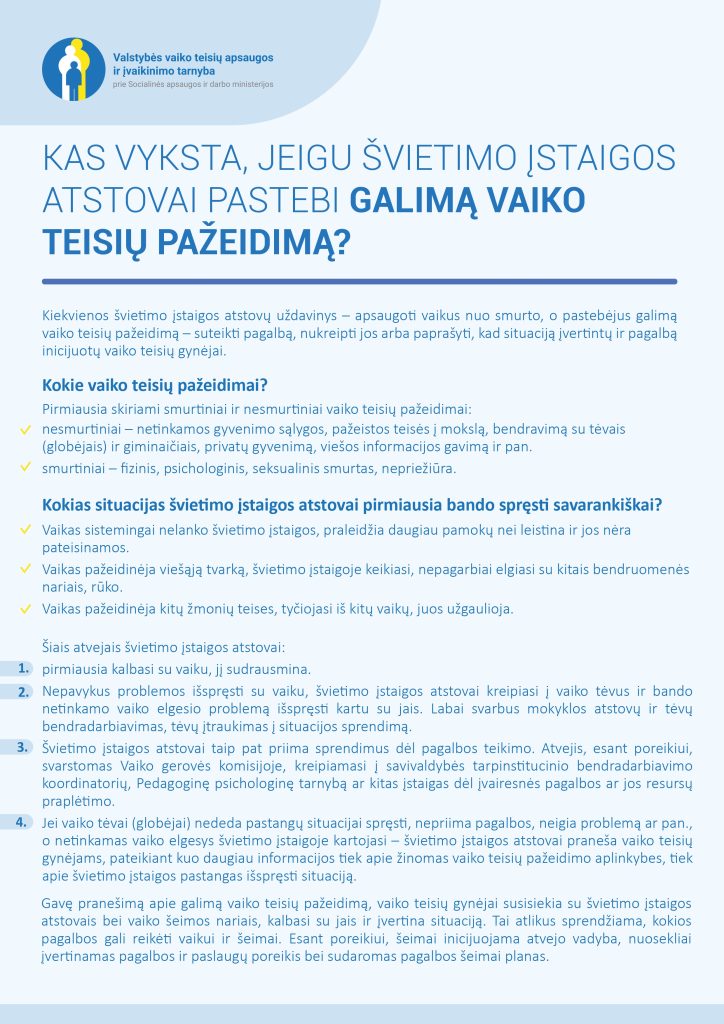 Valstybės vaiko teisių apsaugos ir įvaikinimo tarnyba
prie Socialinės apsaugos ir darbo ministerijos

KAS VYKSTA, JEIGU ŠVIETIMO ĮSTAIGOS ATSTOVAI PASTEBI GALIMĄ VAIKO TEISIŲ PAŽEIDIMĄ?

Kiekvienos švietimo įstaigos atstovų uždavinys – apsaugoti vaikus nuo smurto, o pastebėjus galimą vaiko teisių pažeidimą – suteikti pagalbą, nukreipti jos arba paprašyti, kad situaciją įvertintų ir pagalbą inicijuotų vaiko teisių gynėjai.

Kokie vaiko teisių pažeidimai?

Pirmiausia skiriami smurtiniai ir nesmurtiniai vaiko teisių pažeidimai:

nesmurtiniai – netinkamos gyvenimo sąlygos, pažeistos teisės į mokslą, bendravimą su tėvais (globėjais) ir giminaičiais, privatų gyvenimą, viešos informacijos gavimą ir pan.

smurtiniai – fizinis, psichologinis, seksualinis smurtas, nepriežiūra.

Kokias situacijas švietimo įstaigos atstovai pirmiausia bando spręsti savarankiškai?

Vaikas sistemingai nelanko švietimo įstaigos, praleidžia daugiau pamokų nei leistina ir jos nėra pateisinamos.

Vaikas pažeidinėja viešąją tvarką, švietimo įstaigoje keikiasi, nepagarbiai elgiasi su kitais bendruomenės nariais, rūko.

Vaikas pažeidinėja kitų žmonių teises, tyčiojasi iš kitų vaikų, juos užgaulioja.

Šiais atvejais švietimo įstaigos atstovai:

1. pirmiausia kalbasi su vaiku, jį sudrausmina.

2. Nepavykus problemos išspręsti su vaiku, švietimo įstaigos atstovai kreipiasi į vaiko tėvus ir bando netinkamo vaiko elgesio problemą išspręsti kartu su jais. Labai svarbus mokyklos atstovų ir tėvų bendradarbiavimas, tėvų įtraukimas į situacijos sprendimą.

3. Švietimo įstaigos atstovai taip pat priima sprendimus dėl pagalbos teikimo. Atvejis, esant poreikiui, svarstomas Vaiko gerovės komisijoje, kreipiamasi į savivaldybės tarpinstitucinio bendradarbiavimo koordinatorių, Pedagoginę psichologinę tarnybą ar kitas įstaigas dėl įvairesnės pagalbos ar jos resursų praplėtimo.

4. Jei vaiko tėvai (globėjai) nededa pastangų situacijai spręsti, nepriima pagalbos, neigia problemą ar pan., o netinkamas vaiko elgesys švietimo įstaigoje kartojasi – švietimo įstaigos atstovai praneša vaiko teisių gynėjams, pateikiant kuo daugiau informacijos tiek apie žinomas vaiko teisių pažeidimo aplinkybes, tiek apie švietimo įstaigos pastangas išspręsti situaciją.

Gavę pranešimą apie galimą vaiko teisių pažeidimą, vaiko teisių gynėjai susisiekia su švietimo įstaigos atstovais bei vaiko šeimos nariais, kalbasi su jais ir įvertina situaciją. Tai atlikus sprendžiama, kokios pagalbos gali reikėti vaikui ir šeimai. Esant poreikiui, šeimai inicijuojama atvejo vadyba, nuosekliai įvertinamas pagalbos ir paslaugų poreikis bei sudaromas pagalbos šeimai planas.